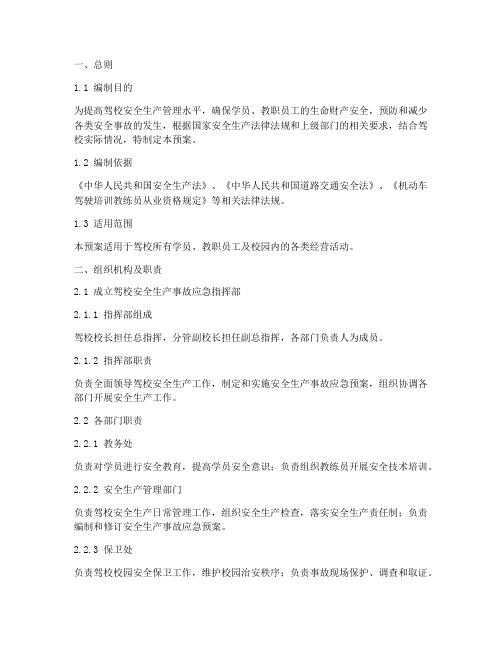 一、总则

1.1 编制目的

为提高驾校安全生产管理水平，确保学员、教职员工的生命财产安全，预防和减少各类安全事故的发生，根据国家安全生产法律法规和上级部门的相关要求，结合驾校实际情况，特制定本预案。

1.2 编制依据

《中华人民共和国安全生产法》、《中华人民共和国道路交通安全法》、《机动车驾驶培训教练员从业资格规定》等相关法律法规。

1.3 适用范围

本预案适用于驾校所有学员、教职员工及校园内的各类经营活动。

二、组织机构及职责

2.1 成立驾校安全生产事故应急指挥部

2.1.1 指挥部组成

驾校校长担任总指挥，分管副校长担任副总指挥，各部门负责人为成员。

2.1.2 指挥部职责

负责全面领导驾校安全生产工作，制定和实施安全生产事故应急预案，组织协调各部门开展安全生产工作。

2.2 各部门职责

2.2.1 教务处

负责对学员进行安全教育，提高学员安全意识；负责组织教练员开展安全技术培训。

2.2.2 安全生产管理部门

负责驾校安全生产日常管理工作，组织安全生产检查，落实安全生产责任制；负责编制和修订安全生产事故应急预案。

2.2.3 保卫处

负责驾校校园安全保卫工作，维护校园治安秩序；负责事故现场保护、调查和取证。